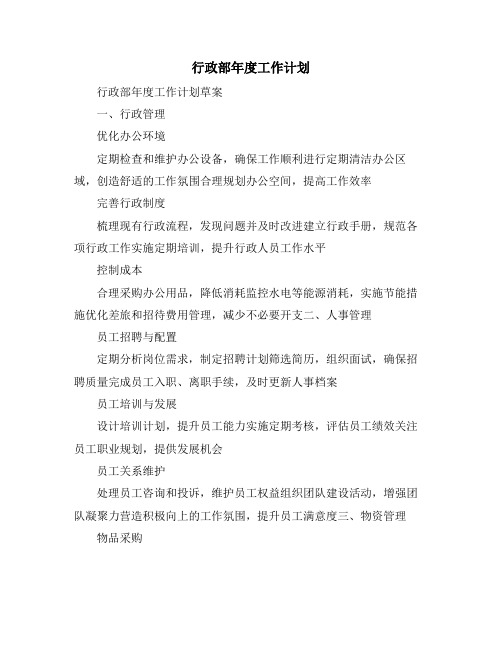 行政部年度工作计划

行政部年度工作计划草案

一、行政管理

优化办公环境

定期检查和维护办公设备，确保工作顺利进行定期清洁办公区域，创造舒适的工作氛围合理规划办公空间，提高工作效率

完善行政制度

梳理现有行政流程，发现问题并及时改进建立行政手册，规范各项行政工作实施定期培训，提升行政人员工作水平

控制成本

合理采购办公用品，降低消耗监控水电等能源消耗，实施节能措施优化差旅和招待费用管理，减少不必要开支二、人事管理

员工招聘与配置

定期分析岗位需求，制定招聘计划筛选简历，组织面试，确保招聘质量完成员工入职、离职手续，及时更新人事档案

员工培训与发展

设计培训计划，提升员工能力实施定期考核，评估员工绩效关注员工职业规划，提供发展机会

员工关系维护

处理员工咨询和投诉，维护员工权益组织团队建设活动，增强团队凝聚力营造积极向上的工作氛围，提升员工满意度三、物资管理

物品采购